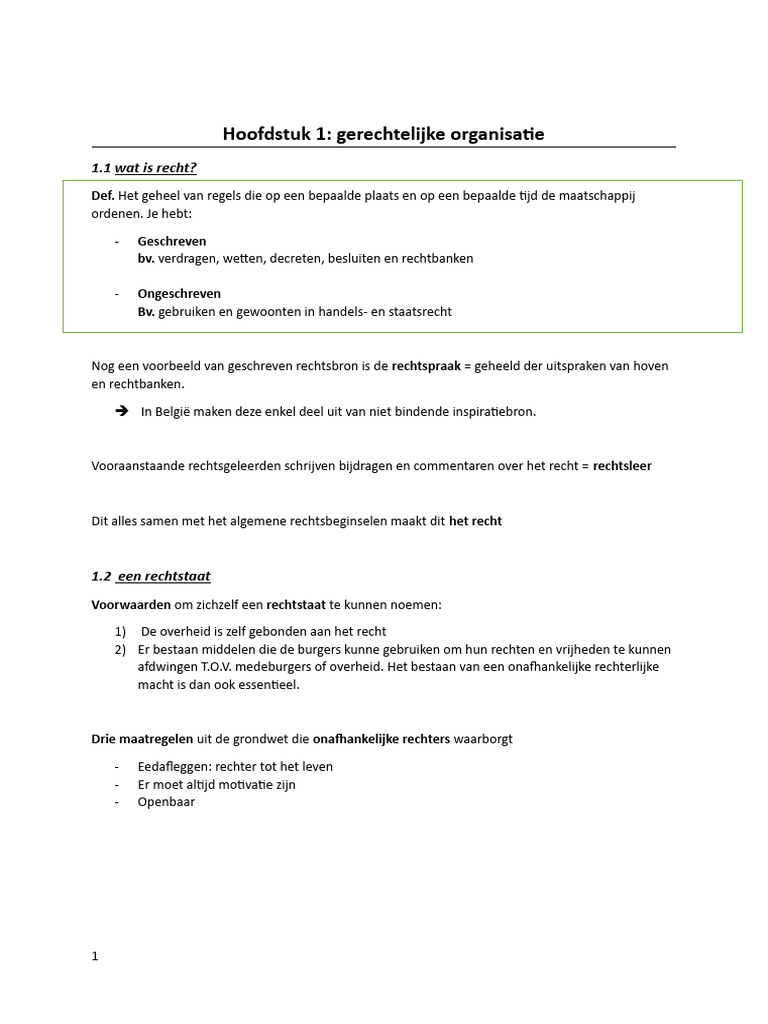 Hoofdstuk 1: gerechtelijke organisatie

1.1 wat is recht?

Def. Het geheel van regels die op een bepaalde plaats en op een bepaalde tijd de maatschappij ordenen. Je hebt:

- Geschreven
bv. verdragen, wetten, decreten, besluiten en rechtbanken

- Ongeschreven
Bv. gebruiken en gewoonten in handels- en staatsrecht

Nog een voorbeeld van geschreven rechtsbron is de rechtspraak = geheeld der uitspraken van hoven en rechtbanken.

➔ In België maken deze enkel deel uit van niet bindende inspiratiebron.

Vooraanstaande rechtsgeleerden schrijven bijdragen en commentaren over het recht = rechtsleer

Dit alles samen met het algemene rechtsbeginselen maakt dit het recht

1.2 een rechtstaat

Voorwaarden om zichzelf een rechtstaat te kunnen noemen:

1) De overheid is zelf gebonden aan het recht
2) Er bestaan middelen die de burgers kunne gebruiken om hun rechten en vrijheden te kunnen afdwingen T.O.V. medeburgers of overheid. Het bestaan van een onafhankelijke rechterlijke macht is dan ook essentieel.

Drie maatregelen uit de grondwet die onafhankelijke rechters waarborgt

- Eedafleggen: rechter tot het leven
- Er moet altijd motivatie zijn
- Openbaar

1